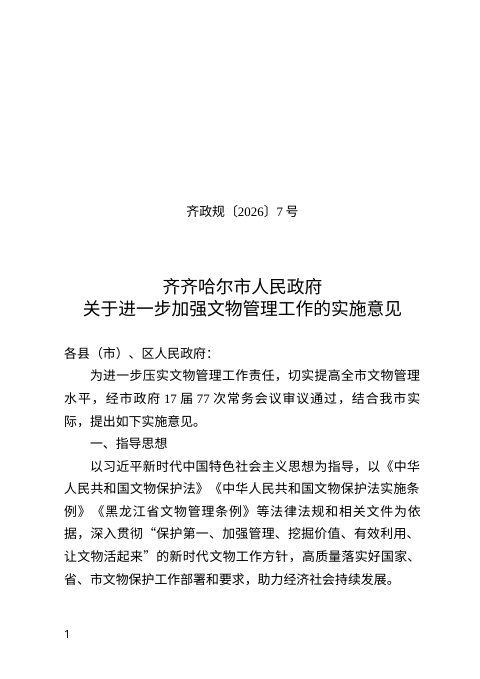 齐政规〔2026〕7号

齐齐哈尔市人民政府
关于进一步加强文物管理工作的实施意见

各县（市）、区人民政府：

为进一步压实文物管理工作责任，切实提高全市文物管理水平，经市政府17届77次常务会议审议通过，结合我市实际，提出如下实施意见。

一、指导思想

以习近平新时代中国特色社会主义思想为指导，以《中华人民共和国文物保护法》《中华人民共和国文物保护法实施条例》《黑龙江省文物管理条例》等法律法规和相关文件为依据，深入贯彻“保护第一、加强管理、挖掘价值、有效利用、让文物活起来”的新时代文物工作方针，高质量落实好国家、省、市文物保护工作部署和要求，助力经济社会持续发展。

1